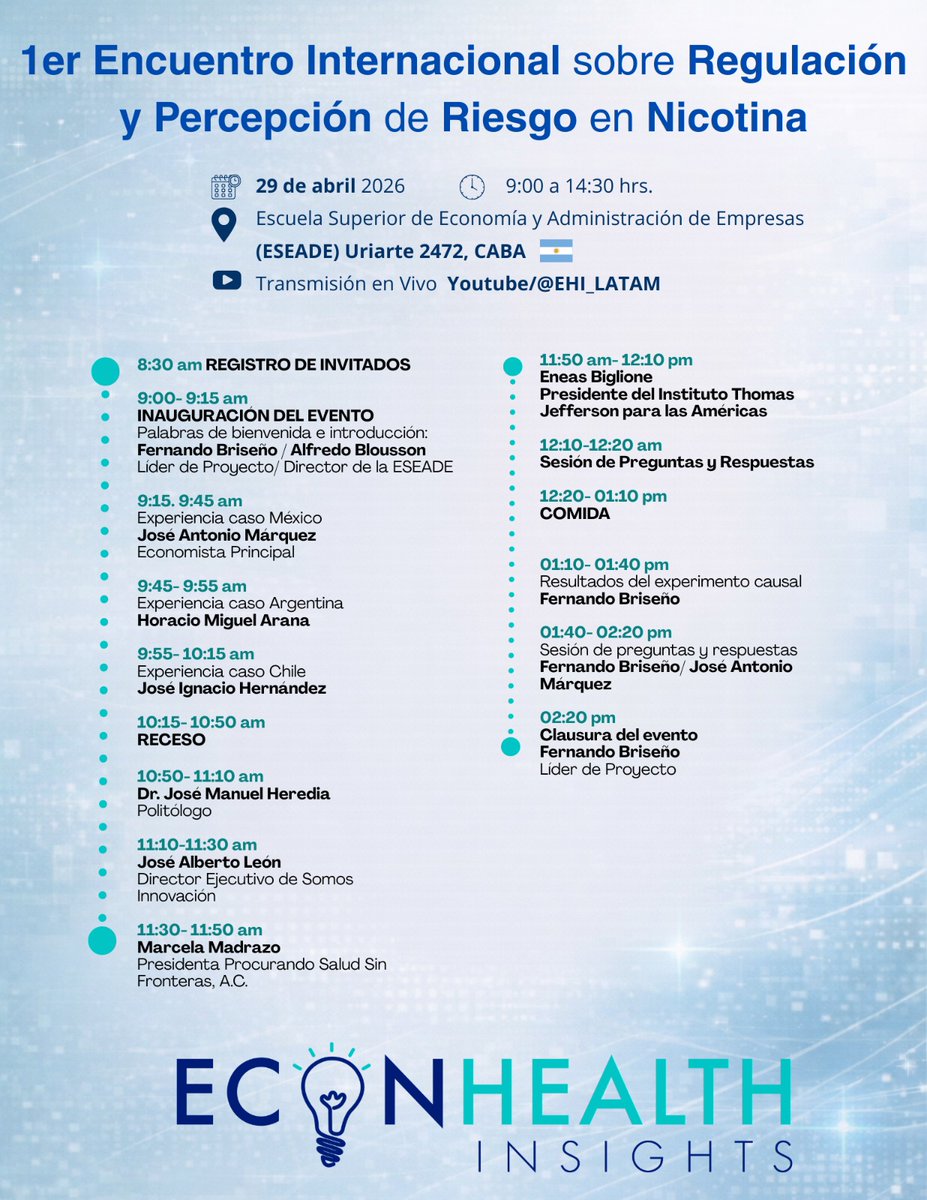 1er Encuentro Internacional sobre Regulación y Percepción de Riesgo en Nicotina

29 de abril 2026 9:00 a 14:30 hrs.

Escuela Superior de Economía y Administración de Empresas (ESEADE) Uriarte 2472, CABA

Transmisión en Vivo Youtube/@EHI_LATAM

8:30 am REGISTRO DE INVITADOS

9:00- 9:15 am
INAUGURACIÓN DEL EVENTO
Palabras de bienvenida e introducción:
Fernando Briseño / Alfredo Blousson
Líder de Proyecto/ Director de la ESEADE

9:15. 9:45 am
Experiencia caso México
José Antonio Márquez
Economista Principal

9:45- 9:55 am
Experiencia caso Argentina
Horacio Miguel Arana

9:55- 10:15 am
Experiencia caso Chile
José Ignacio Hernández

10:15- 10:50 am
RECESO

10:50- 11:10 am
Dr. José Manuel Heredia
Politólogo

11:10-11:30 am
José Alberto León
Director Ejecutivo de Somos Innovación

11:30- 11:50 am
Marcela Madrazo
Presidenta Procurando Salud Sin Fronteras, A.C.

11:50 am- 12:10 pm
Eneas Biglione
Presidente del Instituto Thomas Jefferson para las Américas

12:10-12:20 am
Sesión de Preguntas y Respuestas

12:20- 01:10 pm
COMIDA

01:10- 01:40 pm
Resultados del experimento causal
Fernando Briseño

01:40- 02:20 pm
Sesión de preguntas y respuestas
Fernando Briseño/ José Antonio Márquez

02:20 pm
Clausura del evento
Fernando Briseño
Líder de Proyecto

ECONHEALTH INSIGHTS